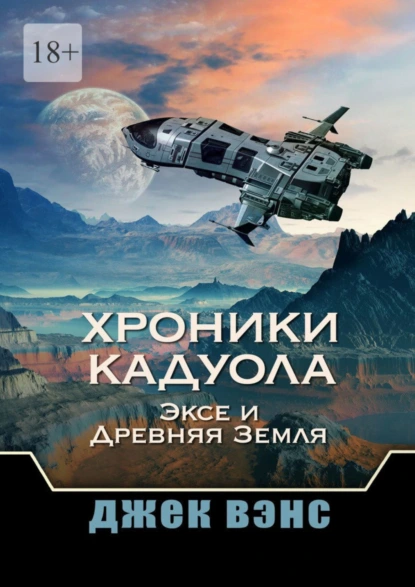 18+

ХРОНИКИ КАДУОЛА

Эксе и Древняя Земля

ДЖЕК ВЭНС